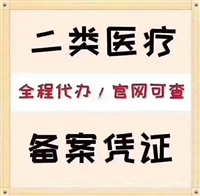 二类医疗

全程代办 / 官网可查

备案凭证